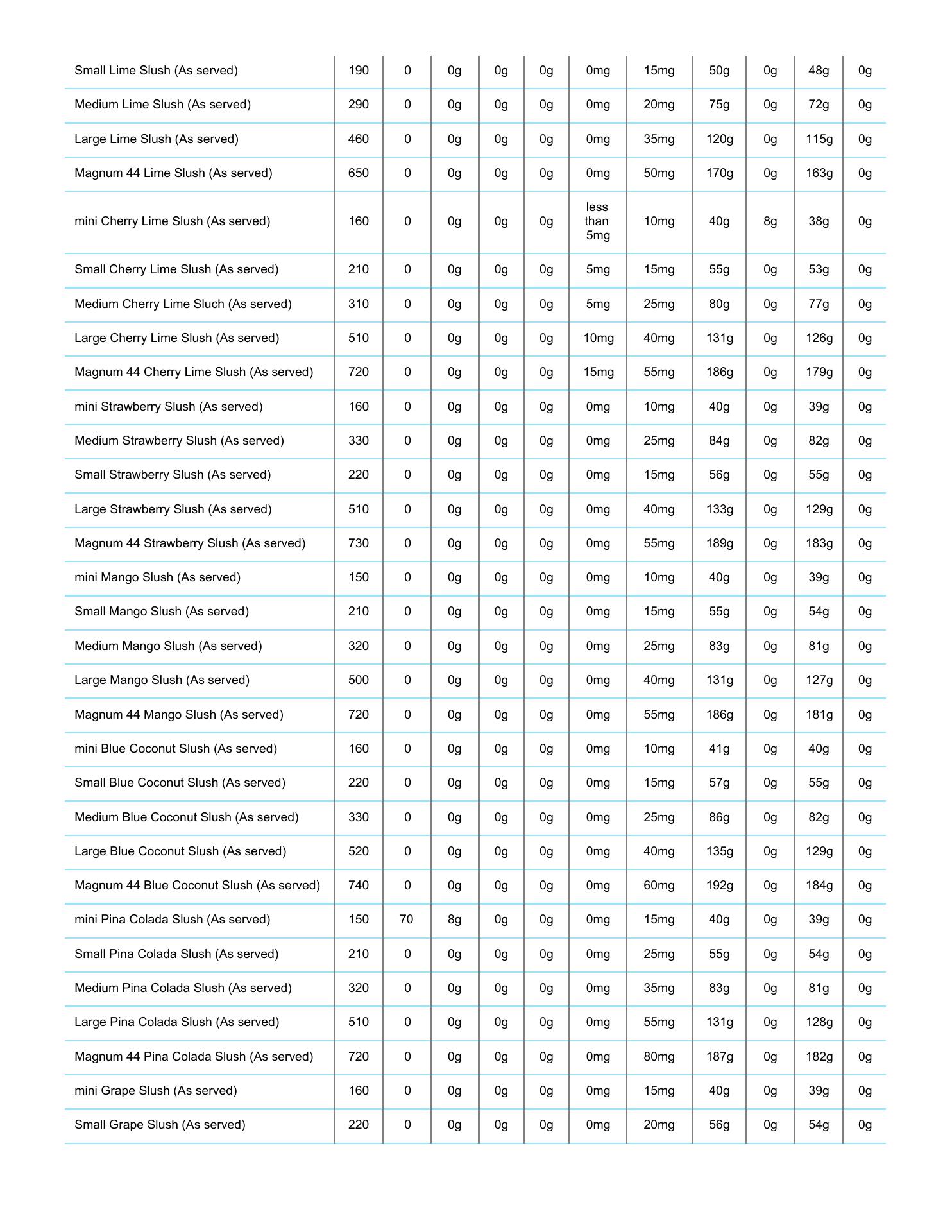 | | | | | | | | | | | | |
|---|---|---|---|---|---|---|---|---|---|---|---|
| Small Lime Slush (As served) | 190 | 0 | 0g | 0g | 0g | 0mg | 15mg | 50g | 0g | 48g | 0g |
| Medium Lime Slush (As served) | 290 | 0 | 0g | 0g | 0g | 0mg | 20mg | 75g | 0g | 72g | 0g |
| Large Lime Slush (As served) | 460 | 0 | 0g | 0g | 0g | 0mg | 35mg | 120g | 0g | 115g | 0g |
| Magnum 44 Lime Slush (As served) | 650 | 0 | 0g | 0g | 0g | 0mg | 50mg | 170g | 0g | 163g | 0g |
| mini Cherry Lime Slush (As served) | 160 | 0 | 0g | 0g | 0g | less than 5mg | 10mg | 40g | 8g | 38g | 0g |
| Small Cherry Lime Slush (As served) | 210 | 0 | 0g | 0g | 0g | 5mg | 15mg | 55g | 0g | 53g | 0g |
| Medium Cherry Lime Sluch (As served) | 310 | 0 | 0g | 0g | 0g | 5mg | 25mg | 80g | 0g | 77g | 0g |
| Large Cherry Lime Slush (As served) | 510 | 0 | 0g | 0g | 0g | 10mg | 40mg | 131g | 0g | 126g | 0g |
| Magnum 44 Cherry Lime Slush (As served) | 720 | 0 | 0g | 0g | 0g | 15mg | 55mg | 186g | 0g | 179g | 0g |
| mini Strawberry Slush (As served) | 160 | 0 | 0g | 0g | 0g | 0mg | 10mg | 40g | 0g | 39g | 0g |
| Medium Strawberry Slush (As served) | 330 | 0 | 0g | 0g | 0g | 0mg | 25mg | 84g | 0g | 82g | 0g |
| Small Strawberry Slush (As served) | 220 | 0 | 0g | 0g | 0g | 0mg | 15mg | 56g | 0g | 55g | 0g |
| Large Strawberry Slush (As served) | 510 | 0 | 0g | 0g | 0g | 0mg | 40mg | 133g | 0g | 129g | 0g |
| Magnum 44 Strawberry Slush (As served) | 730 | 0 | 0g | 0g | 0g | 0mg | 55mg | 189g | 0g | 183g | 0g |
| mini Mango Slush (As served) | 150 | 0 | 0g | 0g | 0g | 0mg | 10mg | 40g | 0g | 39g | 0g |
| Small Mango Slush (As served) | 210 | 0 | 0g | 0g | 0g | 0mg | 15mg | 55g | 0g | 54g | 0g |
| Medium Mango Slush (As served) | 320 | 0 | 0g | 0g | 0g | 0mg | 25mg | 83g | 0g | 81g | 0g |
| Large Mango Slush (As served) | 500 | 0 | 0g | 0g | 0g | 0mg | 40mg | 131g | 0g | 127g | 0g |
| Magnum 44 Mango Slush (As served) | 720 | 0 | 0g | 0g | 0g | 0mg | 55mg | 186g | 0g | 181g | 0g |
| mini Blue Coconut Slush (As served) | 160 | 0 | 0g | 0g | 0g | 0mg | 10mg | 41g | 0g | 40g | 0g |
| Small Blue Coconut Slush (As served) | 220 | 0 | 0g | 0g | 0g | 0mg | 15mg | 57g | 0g | 55g | 0g |
| Medium Blue Coconut Slush (As served) | 330 | 0 | 0g | 0g | 0g | 0mg | 25mg | 86g | 0g | 82g | 0g |
| Large Blue Coconut Slush (As served) | 520 | 0 | 0g | 0g | 0g | 0mg | 40mg | 135g | 0g | 129g | 0g |
| Magnum 44 Blue Coconut Slush (As served) | 740 | 0 | 0g | 0g | 0g | 0mg | 60mg | 192g | 0g | 184g | 0g |
| mini Pina Colada Slush (As served) | 150 | 70 | 8g | 0g | 0g | 0mg | 15mg | 40g | 0g | 39g | 0g |
| Small Pina Colada Slush (As served) | 210 | 0 | 0g | 0g | 0g | 0mg | 25mg | 55g | 0g | 54g | 0g |
| Medium Pina Colada Slush (As served) | 320 | 0 | 0g | 0g | 0g | 0mg | 35mg | 83g | 0g | 81g | 0g |
| Large Pina Colada Slush (As served) | 510 | 0 | 0g | 0g | 0g | 0mg | 55mg | 131g | 0g | 128g | 0g |
| Magnum 44 Pina Colada Slush (As served) | 720 | 0 | 0g | 0g | 0g | 0mg | 80mg | 187g | 0g | 182g | 0g |
| mini Grape Slush (As served) | 160 | 0 | 0g | 0g | 0g | 0mg | 15mg | 40g | 0g | 39g | 0g |
| Small Grape Slush (As served) | 220 | 0 | 0g | 0g | 0g | 0mg | 20mg | 56g | 0g | 54g | 0g |